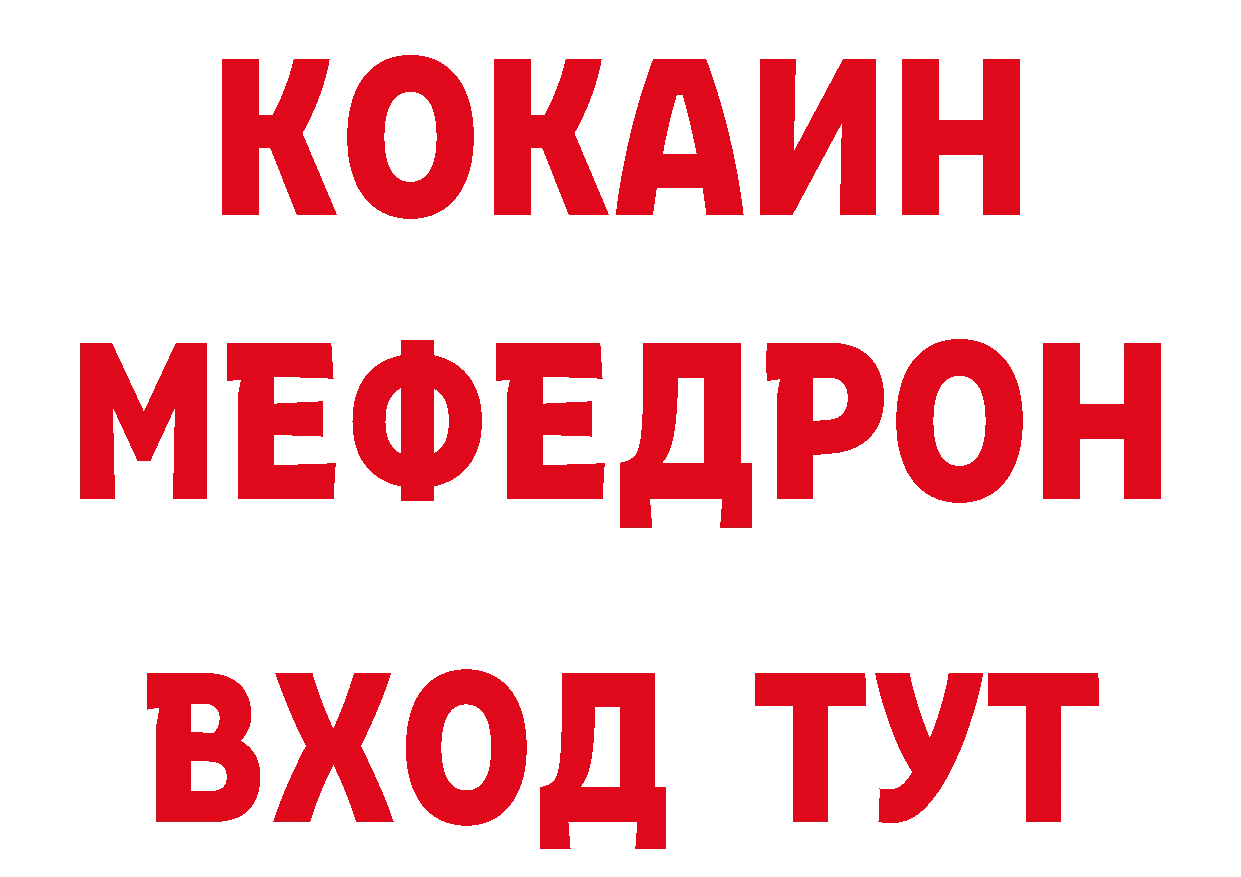 КОКАИН
МЕФЕДРОН
ВХОД ТУТ